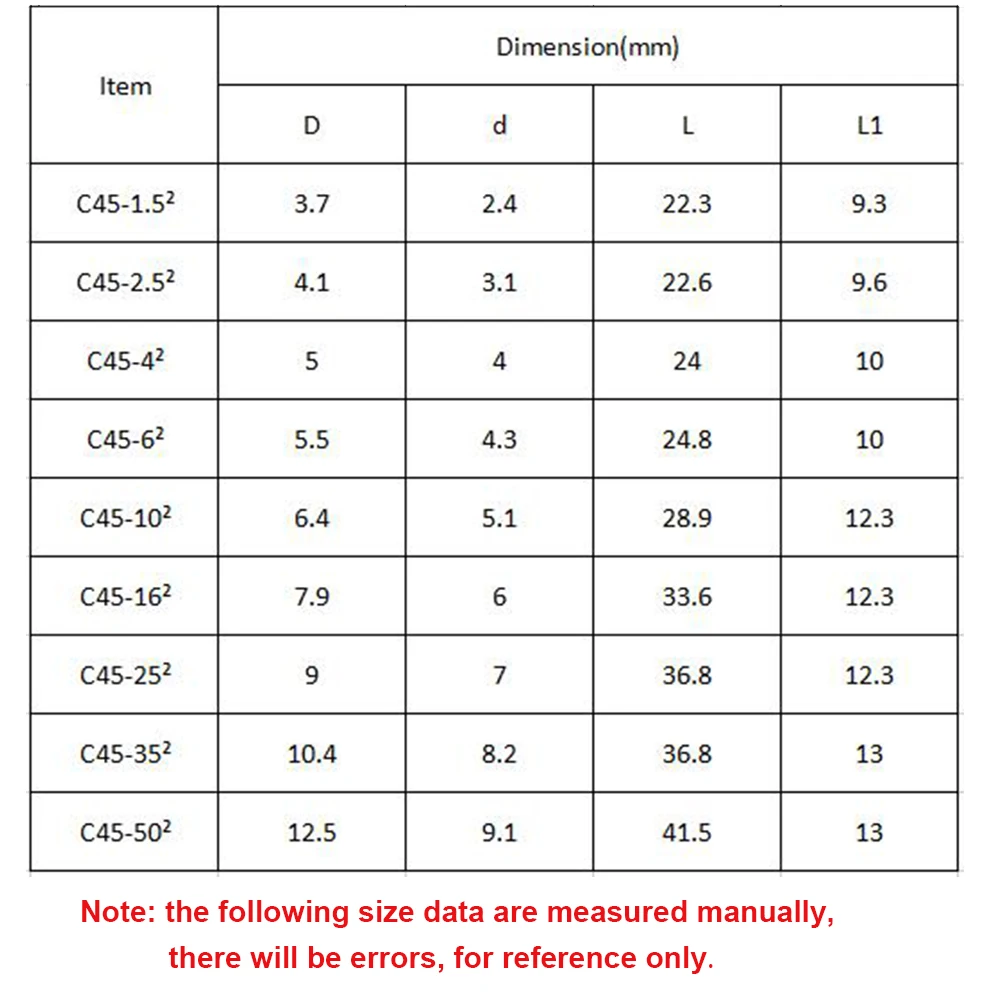 | Item | Dimension(mm) | | | |
|---|---|---|---|---|
| | D | d | L | L1 |
| C45-1.5$^2$ | 3.7 | 2.4 | 22.3 | 9.3 |
| C45-2.5$^2$ | 4.1 | 3.1 | 22.6 | 9.6 |
| C45-4$^2$ | 5 | 4 | 24 | 10 |
| C45-6$^2$ | 5.5 | 4.3 | 24.8 | 10 |
| C45-10$^2$ | 6.4 | 5.1 | 28.9 | 12.3 |
| C45-16$^2$ | 7.9 | 6 | 33.6 | 12.3 |
| C45-25$^2$ | 9 | 7 | 36.8 | 12.3 |
| C45-35$^2$ | 10.4 | 8.2 | 36.8 | 13 |
| C45-50$^2$ | 12.5 | 9.1 | 41.5 | 13 |

Note: the following size data are measured manually, there will be errors, for reference only.